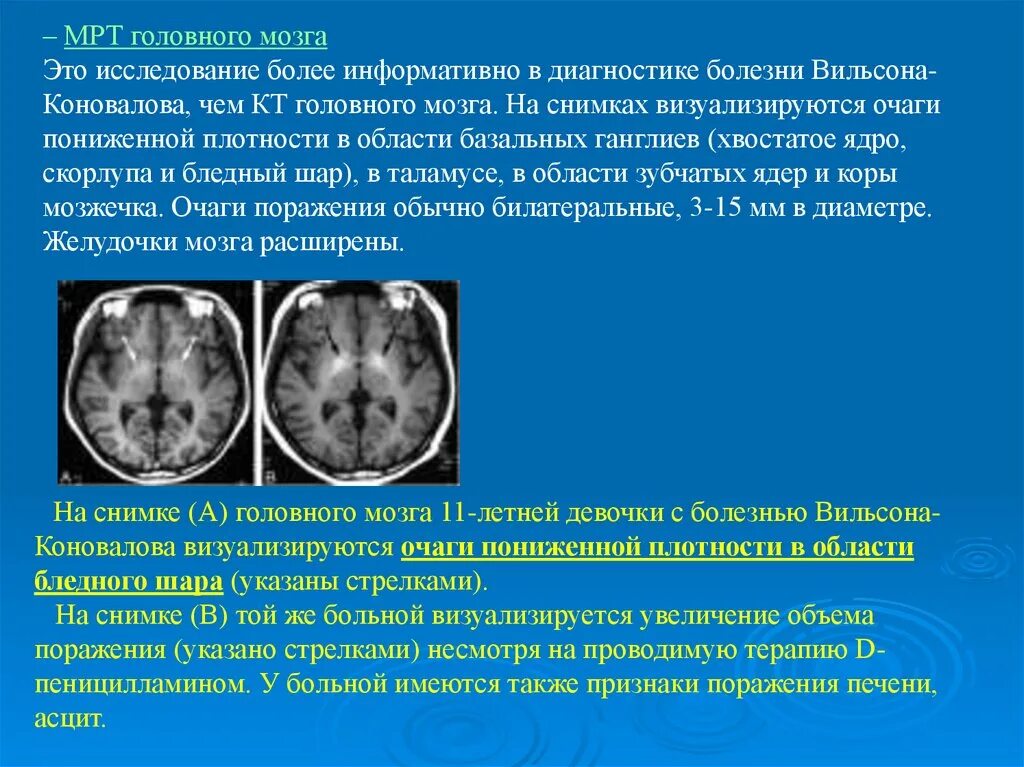 – МРТ головного мозга
Это исследование более информативно в диагностике болезни Вильсона-Коновалова, чем КТ головного мозга. На снимках визуализируются очаги пониженной плотности в области базальных ганглиев (хвостатое ядро, скорлупа и бледный шар), в таламусе, в области зубчатых ядер и коры мозжечка. Очаги поражения обычно билатеральные, 3-15 мм в диаметре. Желудочки мозга расширены.

На снимке (А) головного мозга 11-летней девочки с болезнью Вильсона-Коновалова визуализируются очаги пониженной плотности в области бледного шара (указаны стрелками).

На снимке (В) той же больной визуализируется увеличение объема поражения (указано стрелками) несмотря на проводимую терапию D-пеницилламином. У больной имеются также признаки поражения печени, асцит.